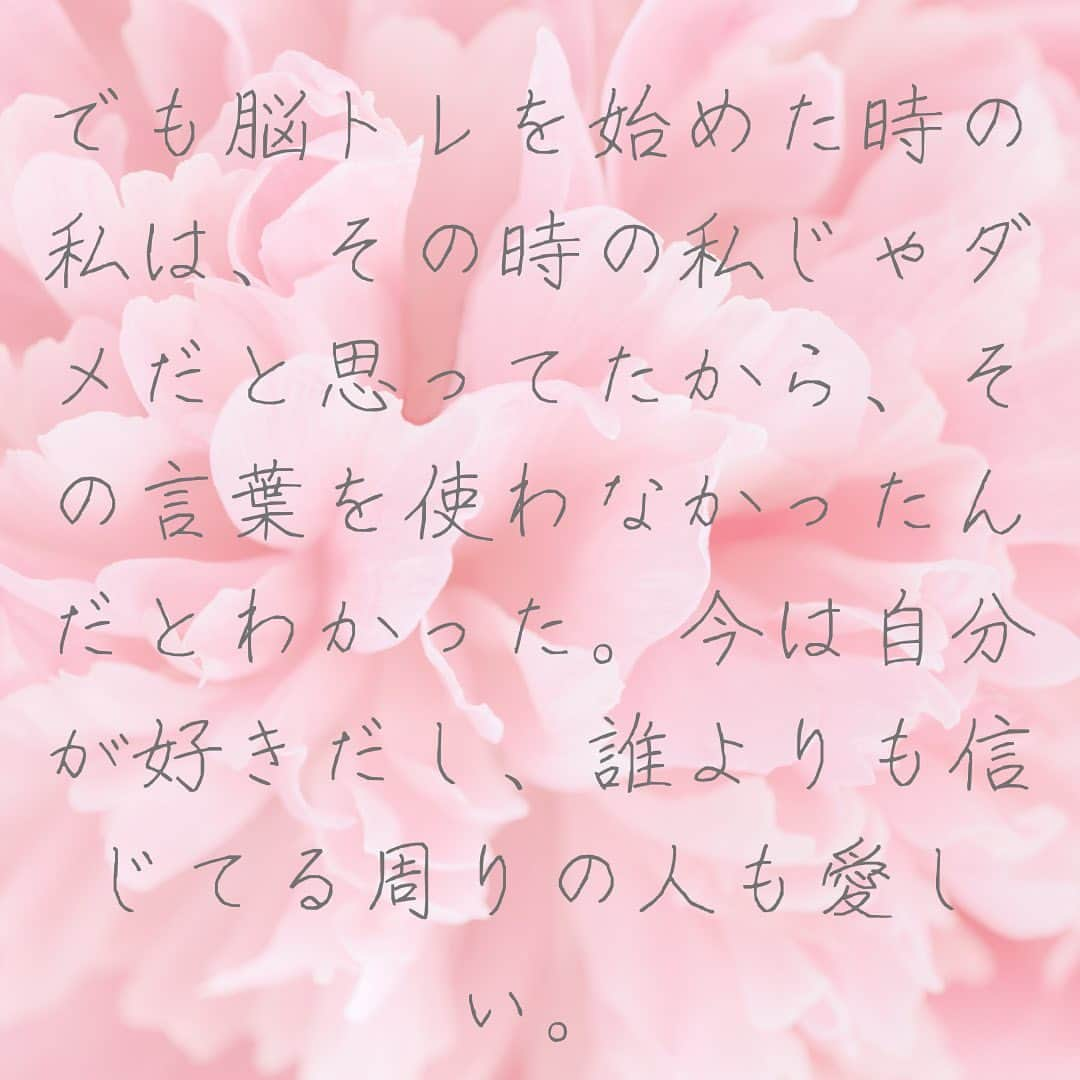 でも脳トレを始めた時の私は、その時の私じゃダメだと思ってたから、その言葉を使わなかったんだとわかった。今は自分が好きだし、誰よりも信じてる周りの人も愛しい。